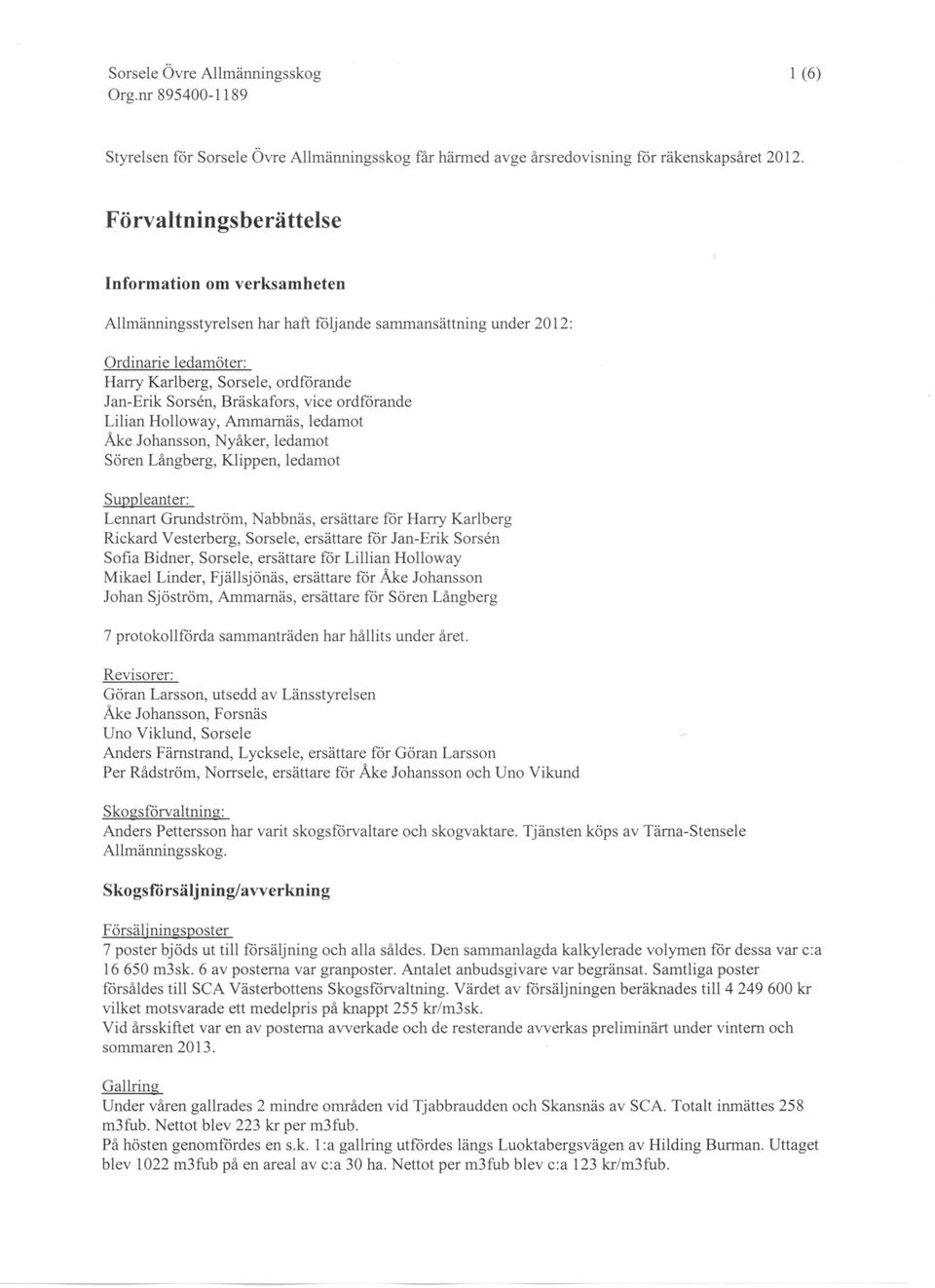 Sorsele Övre Allmänningsskog
Org.nr 895400-1189

1 (6)

Styrelsen för Sorsele Övre Allmänningsskog får härmed avge årsredovisning för räkenskapsåret 2012.

Förvaltningsberättelse

Information om verksamheten

Allmänningsstyrelsen har haft följande sammansättning under 2012:

Ordinarie ledamöter:
Harry Karlberg, Sorsele, ordförande
Jan-Erik Sorsén, Bräskafors, vice ordförande
Lilian Holloway, Ammarnäs, ledamot
Åke Johansson, Nyåker, ledamot
Sören Långberg, Klippen, ledamot

Suppleanter:
Lennart Grundström, Nabbnäs, ersättare för Harry Karlberg
Rickard Vesterberg, Sorsele, ersättare för Jan-Erik Sorsén
Sofia Bidner, Sorsele, ersättare för Lillian Holloway
Mikael Linder, Fjällsjönäs, ersättare för Åke Johansson
Johan Sjöström, Ammarnäs, ersättare för Sören Långberg

7 protokollförda sammanträden har hållits under året.

Revisorer:
Göran Larsson, utsedd av Länsstyrelsen
Åke Johansson, Forsnäs
Uno Viklund, Sorsele
Anders Färnstrand, Lycksele, ersättare för Göran Larsson
Per Rådström, Norrsele, ersättare för Åke Johansson och Uno Vikund

Skogsförvaltning:
Anders Pettersson har varit skogsförvaltare och skogvaktare. Tjänsten köps av Tärna-Stensele Allmänningsskog.

Skogsförsäljning/avverkning

Försäljningsposter
7 poster bjöds ut till försäljning och alla såldes. Den sammanlagda kalkylerade volymen för dessa var c:a 16 650 m3sk. 6 av posterna var granposter. Antalet anbudsgivare var begränsat. Samtliga poster försåldes till SCA Västerbottens Skogsförvaltning. Värdet av försäljningen beräknades till 4 249 600 kr vilket motsvarade ett medelpris på knappt 255 kr/m3sk.
Vid årsskiftet var en av posterna avverkade och de resterande avverkas preliminärt under vintern och sommaren 2013.

Gallring
Under våren gallrades 2 mindre områden vid Tjabbraudden och Skansnäs av SCA. Totalt inmättes 258 m3fub. Nettot blev 223 kr per m3fub.
På hösten genomfördes en s.k. 1:a gallring utfördes längs Luoktabergsvägen av Hilding Burman. Uttaget blev 1022 m3fub på en areal av c:a 30 ha. Nettot per m3fub blev c:a 123 kr/m3fub.